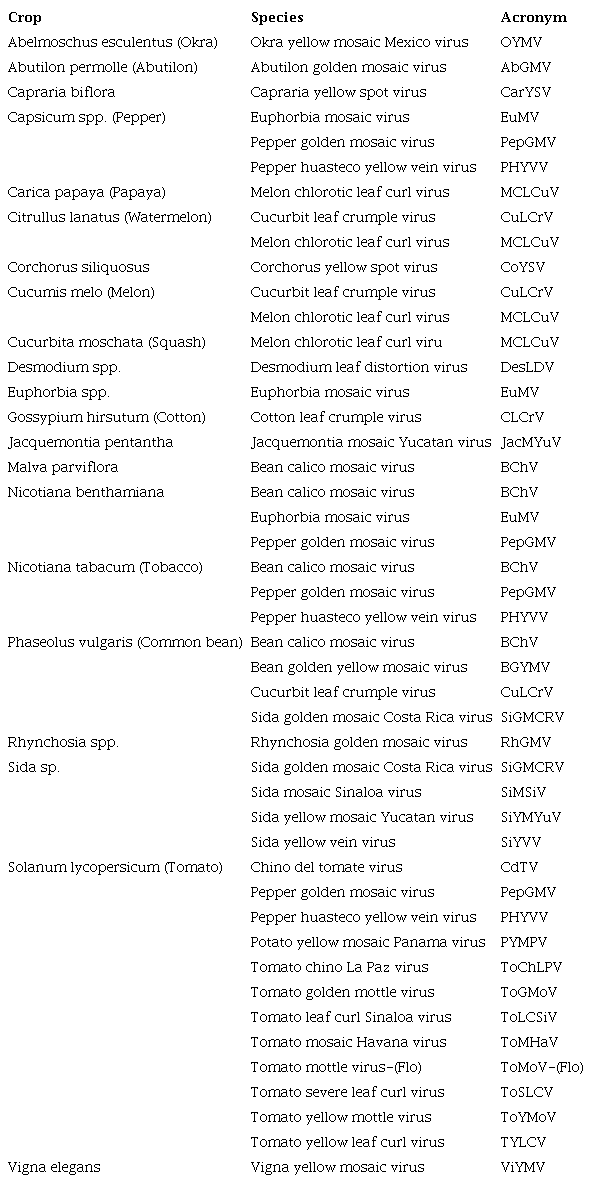 | Crop | Species | Acronym |
|---|---|---|
| Abelmoschus esculentus (Okra) | Okra yellow mosaic Mexico virus | OYMV |
| Abutilon permolle (Abutilon) | Abutilon golden mosaic virus | AbGMV |
| Capraria biflora | Capraria yellow spot virus | CarYSV |
| Capsicum spp. (Pepper) | Euphorbia mosaic virus | EuMV |
| | Pepper golden mosaic virus | PepGMV |
| | Pepper huasteco yellow vein virus | PHYVV |
| Carica papaya (Papaya) | Melon chlorotic leaf curl virus | MCLCuV |
| Citrullus lanatus (Watermelon) | Cucurbit leaf crumple virus | CuLCrV |
| | Melon chlorotic leaf curl virus | MCLCuV |
| Corchorus siliquosus | Corchorus yellow spot virus | CoYSV |
| Cucumis melo (Melon) | Cucurbit leaf crumple virus | CuLCrV |
| | Melon chlorotic leaf curl virus | MCLCuV |
| Cucurbita moschata (Squash) | Melon chlorotic leaf curl viru | MCLCuV |
| Desmodium spp. | Desmodium leaf distortion virus | DesLDV |
| Euphorbia spp. | Euphorbia mosaic virus | EuMV |
| Gossypium hirsutum (Cotton) | Cotton leaf crumple virus | CLCrV |
| Jacquemontia pentantha | Jacquemontia mosaic Yucatan virus | JacMYuV |
| Malva parviflora | Bean calico mosaic virus | BChV |
| Nicotiana benthamiana | Bean calico mosaic virus | BChV |
| | Euphorbia mosaic virus | EuMV |
| | Pepper golden mosaic virus | PepGMV |
| Nicotiana tabacum (Tobacco) | Bean calico mosaic virus | BChV |
| | Pepper golden mosaic virus | PepGMV |
| | Pepper huasteco yellow vein virus | PHYVV |
| Phaseolus vulgaris (Common bean) | Bean calico mosaic virus | BChV |
| | Bean golden yellow mosaic virus | BGYMV |
| | Cucurbit leaf crumple virus | CuLCrV |
| | Sida golden mosaic Costa Rica virus | SiGMCRV |
| Rhynchosia spp. | Rhynchosia golden mosaic virus | RhGMV |
| Sida sp. | Sida golden mosaic Costa Rica virus | SiGMCRV |
| | Sida mosaic Sinaloa virus | SiMSiV |
| | Sida yellow mosaic Yucatan virus | SiYMYuV |
| | Sida yellow vein virus | SiYVV |
| Solanum lycopersicum (Tomato) | Chino del tomate virus | CdTV |
| | Pepper golden mosaic virus | PepGMV |
| | Pepper huasteco yellow vein virus | PHYVV |
| | Potato yellow mosaic Panama virus | PYMPV |
| | Tomato chino La Paz virus | ToChLPV |
| | Tomato golden mottle virus | ToGMoV |
| | Tomato leaf curl Sinaloa virus | ToLCSiV |
| | Tomato mosaic Havana virus | ToMHaV |
| | Tomato mottle virus-(Flo) | ToMoV-(Flo) |
| | Tomato severe leaf curl virus | ToSLCV |
| | Tomato yellow mottle virus | ToYMoV |
| | Tomato yellow leaf curl virus | TYLCV |
| Vigna elegans | Vigna yellow mosaic virus | ViYMV |